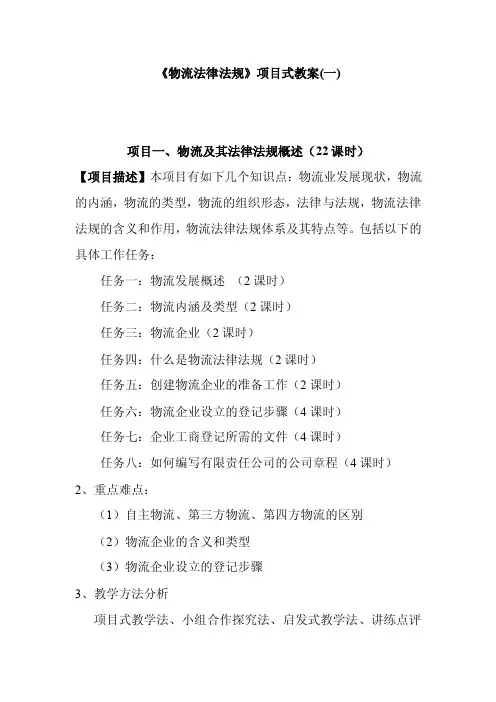 《物流法律法规》项目式教案(一)

项目一、物流及其法律法规概述（22 课时）

【项目描述】本项目有如下几个知识点：物流业发展现状，物流的内涵，物流的类型，物流的组织形态，法律与法规，物流法律法规的含义和作用，物流法律法规体系及其特点等。包括以下的具体工作任务：

任务一：物流发展概述 （2 课时）

任务二：物流内涵及类型（2 课时）

任务三：物流企业（2 课时）

任务四：什么是物流法律法规（2 课时）

任务五：创建物流企业的准备工作（2 课时）

任务六：物流企业设立的登记步骤（4 课时）

任务七：企业工商登记所需的文件（4 课时）

任务八：如何编写有限责任公司的公司章程（4 课时）

2、重点难点：

（1）自主物流、第三方物流、第四方物流的区别

（2）物流企业的含义和类型

（3）物流企业设立的登记步骤

3、教学方法分析

项目式教学法、小组合作探究法、启发式教学法、讲练点评